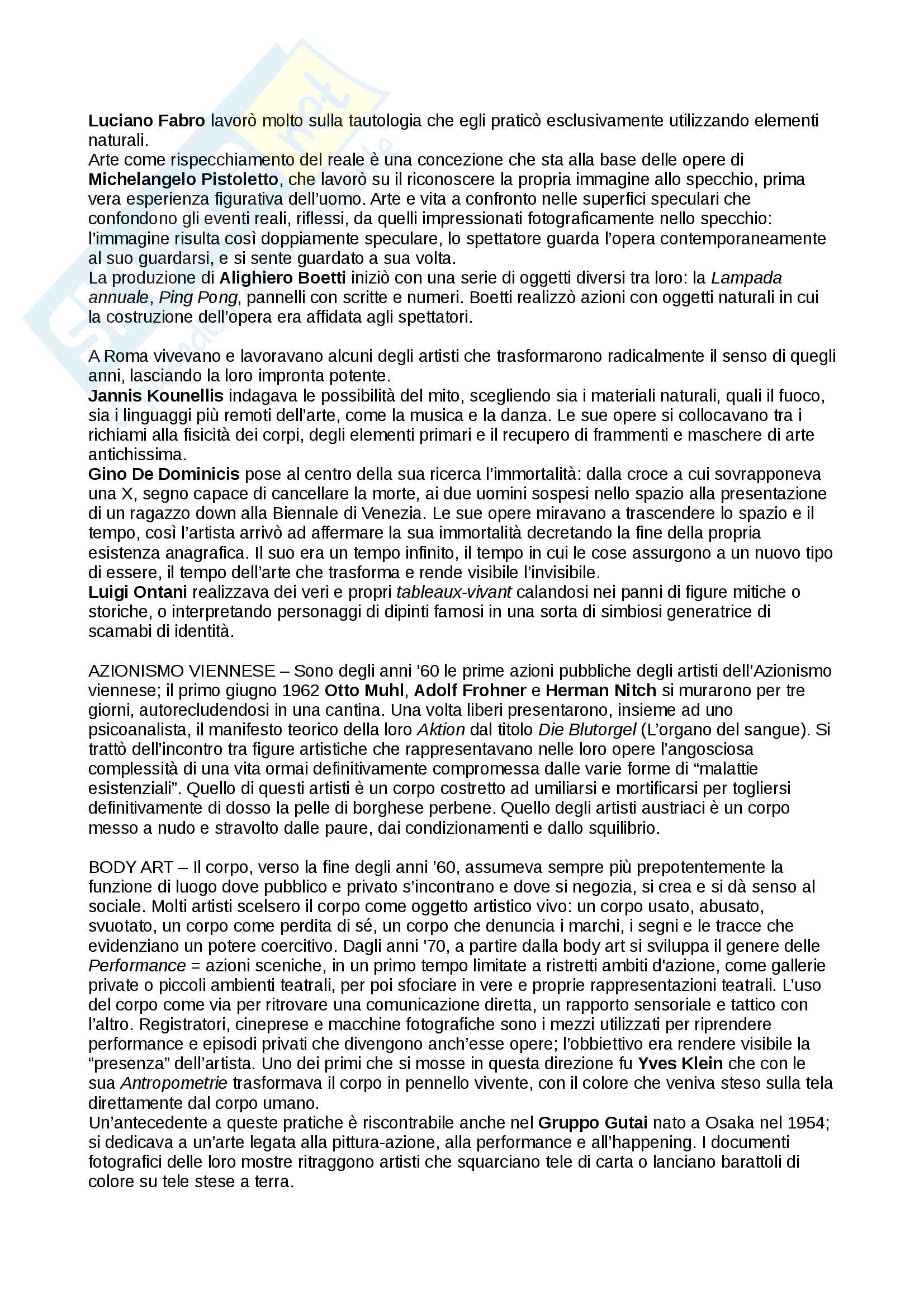 Luciano Fabro lavorò molto sulla tautologia che egli praticò esclusivamente utilizzando elementi naturali.
Arte come rispecchiamento del reale è una concezione che sta alla base delle opere di Michelangelo Pistoletto, che lavorò su il riconoscere la propria immagine allo specchio, prima vera esperienza figurativa dell'uomo. Arte e vita a confronto nelle superfici speculari che confondono gli eventi reali, riflessi, da quelli impressionati fotograficamente nello specchio: l'immagine risulta così doppiamente speculare, lo spettatore guarda l'opera contemporaneamente al suo guardarsi, e si sente guardato a sua volta.
La produzione di Alighiero Boetti iniziò con una serie di oggetti diversi tra loro: la Lampada annuale, Ping Pong, pannelli con scritte e numeri. Boetti realizzò azioni con oggetti naturali in cui la costruzione dell'opera era affidata agli spettatori.

A Roma vivevano e lavoravano alcuni degli artisti che trasformarono radicalmente il senso di quegli anni, lasciando la loro impronta potente.
Jannis Kounellis indagava le possibilità del mito, scegliendo sia i materiali naturali, quali il fuoco, sia i linguaggi più remoti dell'arte, come la musica e la danza. Le sue opere si collocavano tra i richiami alla fisicità dei corpi, degli elementi primari e il recupero di frammenti e maschere di arte antichissima.
Gino De Dominicis pose al centro della sua ricerca l'immortalità: dalla croce a cui sovrapponeva una X, segno capace di cancellare la morte, ai due uomini sospesi nello spazio alla presentazione di un ragazzo down alla Biennale di Venezia. Le sue opere miravano a trascendere lo spazio e il tempo, così l'artista arrivò ad affermare la sua immortalità decretando la fine della propria esistenza anagrafica. Il suo era un tempo infinito, il tempo in cui le cose assurgono a un nuovo tipo di essere, il tempo dell'arte che trasforma e rende visibile l'invisibile.
Luigi Ontani realizzava dei veri e propri tableaux-vivant calandosi nei panni di figure mitiche o storiche, o interpretando personaggi di dipinti famosi in una sorta di simbiosi generatrice di scamabi di identità.

AZIONISMO VIENNESE – Sono degli anni '60 le prime azioni pubbliche degli artisti dell'Azionismo viennese; il primo giugno 1962 Otto Muhl, Adolf Frohner e Herman Nitch si murarono per tre giorni, autorecludendosi in una cantina. Una volta liberi presentarono, insieme ad uno psicoanalista, il manifesto teorico della loro Aktion dal titolo Die Blutorgel (L'organo del sangue). Si trattò dell'incontro tra figure artistiche che rappresentavano nelle loro opere l'angosciosa complessità di una vita ormai definitivamente compromessa dalle varie forme di "malattie esistenziali". Quello di questi artisti è un corpo costretto ad umiliarsi e mortificarsi per togliersi definitivamente di dosso la pelle di borghese perbene. Quello degli artisti austriaci è un corpo messo a nudo e stravolto dalle paure, dai condizionamenti e dallo squilibrio.

BODY ART – Il corpo, verso la fine degli anni '60, assumeva sempre più prepotentemente la funzione di luogo dove pubblico e privato s'incontrano e dove si negozia, si crea e si dà senso al sociale. Molti artisti scelsero il corpo come oggetto artistico vivo: un corpo usato, abusato, svuotato, un corpo come perdita di sé, un corpo che denuncia i marchi, i segni e le tracce che evidenziano un potere coercitivo. Dagli anni '70, a partire dalla body art si sviluppa il genere delle Performance = azioni sceniche, in un primo tempo limitate a ristretti ambiti d'azione, come gallerie private o piccoli ambienti teatrali, per poi sfociare in vere e proprie rappresentazioni teatrali. L'uso del corpo come via per ritrovare una comunicazione diretta, un rapporto sensoriale e tattico con l'altro. Registratori, cineprese e macchine fotografiche sono i mezzi utilizzati per riprendere performance e episodi privati che divengono anch'esse opere; l'obbiettivo era rendere visibile la "presenza" dell'artista. Uno dei primi che si mosse in questa direzione fu Yves Klein che con le sua Antropometrie trasformava il corpo in pennello vivente, con il colore che veniva steso sulla tela direttamente dal corpo umano.
Un'antecedente a queste pratiche è riscontrabile anche nel Gruppo Gutai nato a Osaka nel 1954; si dedicava a un'arte legata alla pittura-azione, alla performance e all'happening. I documenti fotografici delle loro mostre ritraggono artisti che squarciano tele di carta o lanciano barattoli di colore su tele stese a terra.